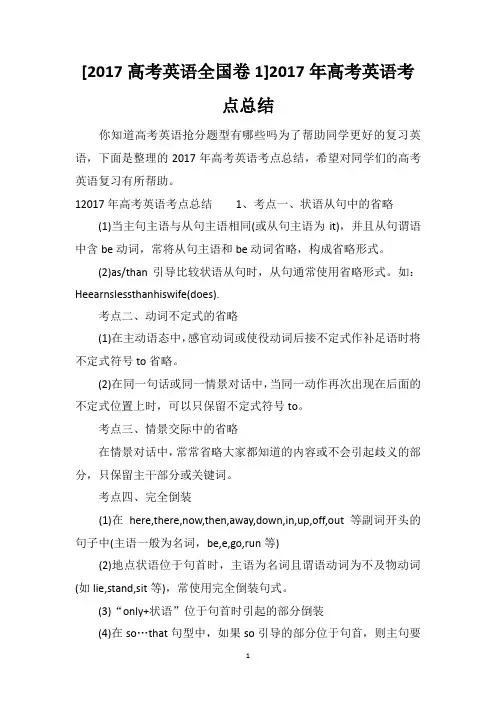 [2017 高考英语全国卷 1]2017 年高考英语考点总结

你知道高考英语抢分题型有哪些吗为了帮助同学更好的复习英语，下面是整理的 2017 年高考英语考点总结，希望对同学们的高考英语复习有所帮助。

12017 年高考英语考点总结　　1、考点一、状语从句中的省略

(1)当主句主语与从句主语相同(或从句主语为 it)，并且从句谓语中含 be 动词，常将从句主语和 be 动词省略，构成省略形式。

(2)as/than 引导比较状语从句时，从句通常使用省略形式。如：Heearnslessthanhiswife(does).

考点二、动词不定式的省略

(1)在主动语态中，感官动词或使役动词后接不定式作补足语时将不定式符号 to 省略。

(2)在同一句话或同一情景对话中，当同一动作再次出现在后面的不定式位置上时，可以只保留不定式符号 to。

考点三、情景交际中的省略

在情景对话中，常常省略大家都知道的内容或不会引起歧义的部分，只保留主干部分或关键词。

考点四、完全倒装

(1)在 here,there,now,then,away,down,in,up,off,out 等副词开头的句子中(主语一般为名词，be,e,go,run 等)

(2)地点状语位于句首时，主语为名词且谓语动词为不及物动词(如 lie,stand,sit 等)，常使用完全倒装句式。

(3)“only+状语”位于句首时引起的部分倒装

(4)在 so…that 句型中，如果 so 引导的部分位于句首，则主句要

1